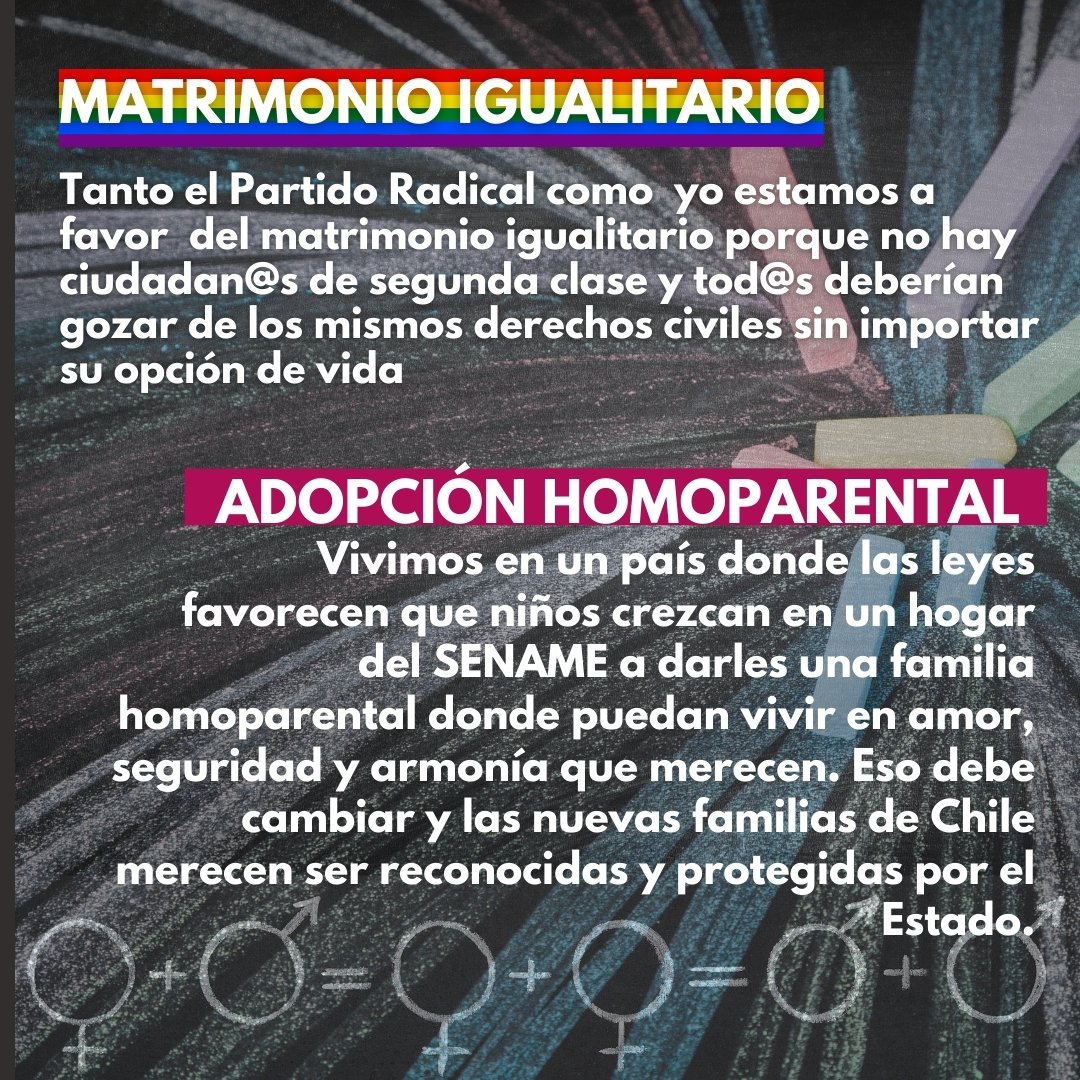 MATRIMONIO IGUALITARIO

Tanto el Partido Radical como yo estamos a favor del matrimonio igualitario porque no hay ciudadan@s de segunda clase y tod@s deberían gozar de los mismos derechos civiles sin importar su opción de vida

ADOPCIÓN HOMOPARENTAL

Vivimos en un país donde las leyes favorecen que niños crezcan en un hogar del SENAME a darles una familia homoparental donde puedan vivir en amor, seguridad y armonía que merecen. Eso debe cambiar y las nuevas familias de Chile merecen ser reconocidas y protegidas por el Estado.